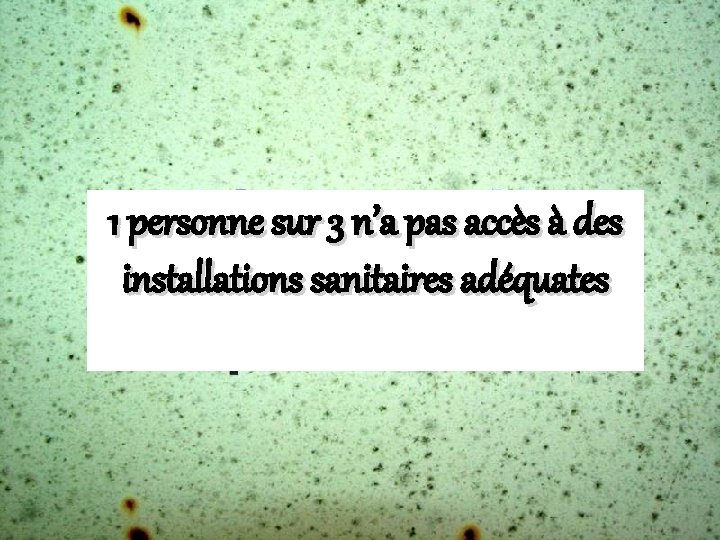 1 personne sur 3 n'a pas accès à des installations sanitaires adéquates